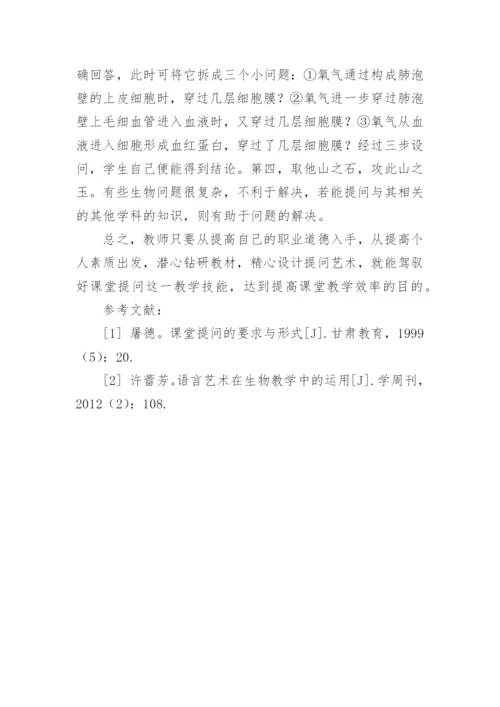 确回答，此时可将它拆成三个小问题：①氧气通过构成肺泡壁的上皮细胞时，穿过几层细胞膜？②氧气进一步穿过肺泡壁上毛细血管进入血液时，又穿过几层细胞膜？③氧气从血液进入细胞形成血红蛋白，穿过了几层细胞膜？经过三步设问，学生自己便能得到结论。第四，取他山之石，攻此山之玉。有些生物问题很复杂，不利于解决，若能提问与其相关的其他学科的知识，则有助于问题的解决。

总之，教师只要从提高自己的职业道德入手，从提高个人素质出发，潜心钻研教材，精心设计提问艺术，就能驾驭好课堂提问这一教学技能，达到提高课堂教学效率的目的。

参考文献：

[1] 屠德。课堂提问的要求与形式[J].甘肃教育，1999（5）：20.

[2] 许蕾芳。语言艺术在生物教学中的运用[J].学周刊，2012（2）：108.